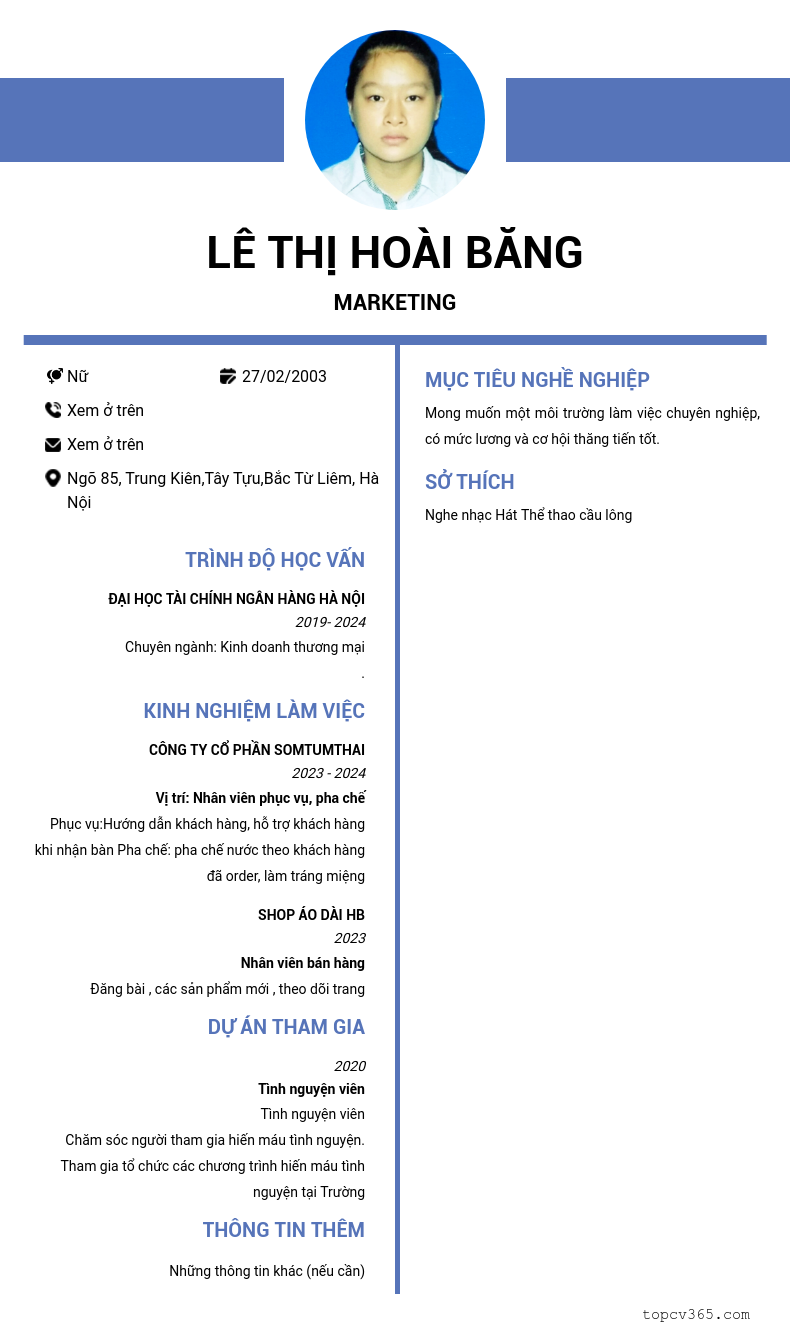 LÊ THỊ HOÀI BĂNG

MARKETING

Nữ

27/02/2003

Xem ở trên

Xem ở trên

Ngõ 85, Trung Kiên,Tây Tựu,Bắc Từ Liêm, Hà Nội

TRÌNH ĐỘ HỌC VẤN

ĐẠI HỌC TÀI CHÍNH NGÂN HÀNG HÀ NỘI

2019- 2024

Chuyên ngành: Kinh doanh thương mại

.

KINH NGHIỆM LÀM VIỆC

CÔNG TY CỔ PHẦN SOMTUMTHAI

2023 - 2024

Vị trí: Nhân viên phục vụ, pha chế

Phục vụ:Hướng dẫn khách hàng, hỗ trợ khách hàng khi nhận bàn Pha chế: pha chế nước theo khách hàng đã order, làm tráng miệng

SHOP ÁO DÀI HB

2023

Nhân viên bán hàng

Đăng bài , các sản phẩm mới , theo dõi trang

DỰ ÁN THAM GIA

2020

Tình nguyện viên

Tình nguyện viên

Chăm sóc người tham gia hiến máu tình nguyện.

Tham gia tổ chức các chương trình hiến máu tình nguyện tại Trường

THÔNG TIN THÊM

Những thông tin khác (nếu cần)

MỤC TIÊU NGHỀ NGHIỆP

Mong muốn một môi trường làm việc chuyên nghiệp, có mức lương và cơ hội thăng tiến tốt.

SỞ THÍCH

Nghe nhạc Hát Thể thao cầu lông

topcv365.com